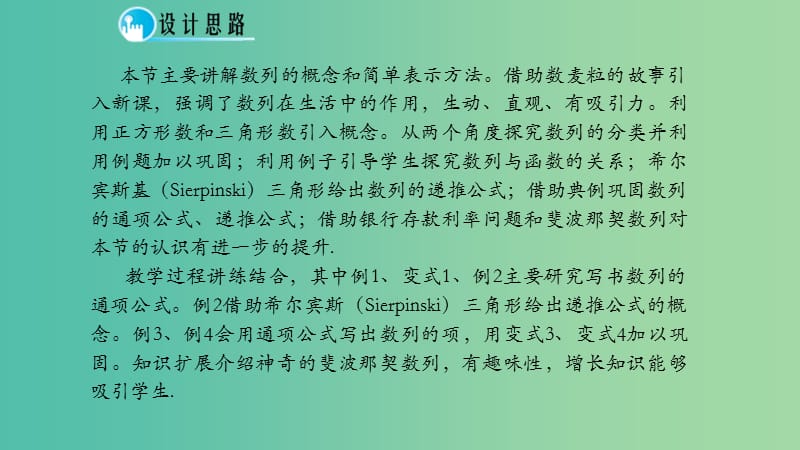 设计思路

本节主要讲解数列的概念和简单表示方法。借助数麦粒的故事引入新课，强调了数列在生活中的作用，生动、直观、有吸引力。利用正方形数和三角形数引入概念。从两个角度探究数列的分类并利用例题加以巩固；利用例子引导学生探究数列与函数的关系；希尔宾斯基（Sierpinski）三角形给出数列的递推公式；借助典例巩固数列的通项公式、递推公式；借助银行存款利率问题和斐波那契数列对本节的认识有进一步的提升.

教学过程讲练结合，其中例1、变式1、例2主要研究写书数列的通项公式。例2借助希尔宾斯（Sierpinski）三角形给出递推公式的概念。例3、例4会用通项公式写出数列的项，用变式3、变式4加以巩固。知识扩展介绍神奇的斐波那契数列，有趣味性，增长知识能够吸引学生.